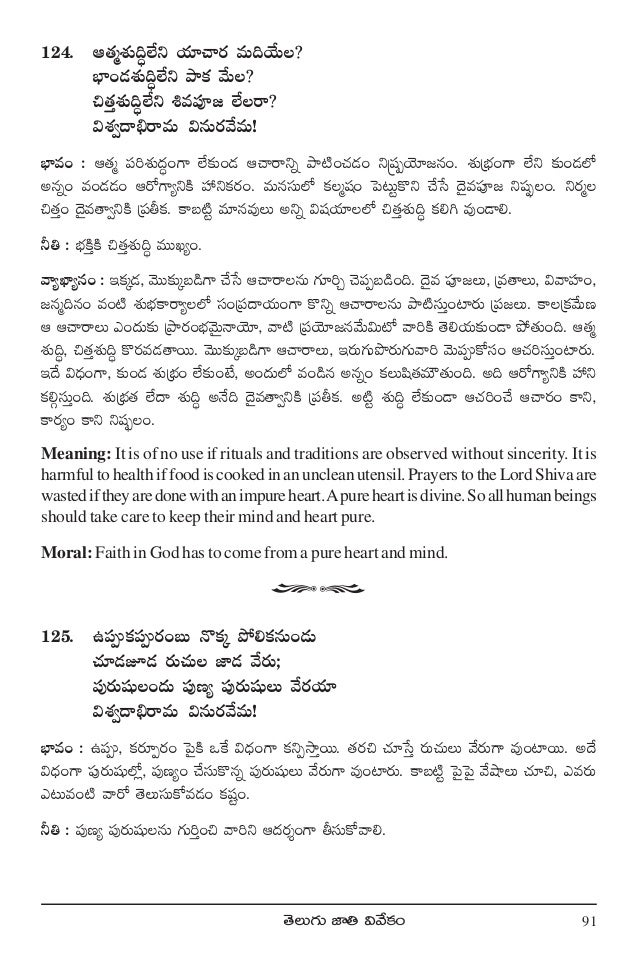 124. ఆత్మశుద్ధిలేని యాచార మదియేల?
భాండశుద్ధిలేని పాక మేల?
చిత్తశుద్ధిలేని శివపూజ లేలరా?
విశ్వదాభిరామ వినురవేమ!

భావం : ఆత్మ పరిశుద్ధంగా లేకుండ ఆచారాన్ని పాటించడం నిష్ప్రయోజనం. శుభ్రంగా లేని కుండలో అన్నం వండడం ఆరోగ్యానికి హానికరం. మనసులో కల్మషం పెట్టుకొని చేసే దైవపూజ నిష్ఫలం. నిర్మల చిత్తం దైవత్వానికి ప్రతీక. కాబట్టి మానవులు అన్ని విషయాలలో చిత్తశుద్ధి కలిగి వుండాలి.

నీతి : భక్తికి చిత్తశుద్ధి ముఖ్యం.

వ్యాఖ్యానం : ఇక్కడ, మొక్కుబడిగా చేసే ఆచారాలను గూర్చి చెప్పబడింది. దైవ పూజలు, వ్రతాలు, వివాహం, జన్మదినం వంటి శుభకార్యాలలో సంప్రదాయంగా కొన్ని ఆచారాలను పాటిస్తుంటారు ప్రజలు. కాలక్రమేణ ఆ ఆచారాలు ఎందుకు ప్రారంభమైనాయో, వాటి ప్రయోజనమేమిటో వారికి తెలియకుండా పోతుంది. ఆత్మ శుద్ధి, చిత్తశుద్ధి కొరవడతాయి. మొక్కుబడిగా ఆచారాలు, ఇరుగుపొరుగువారి మెప్పుకోసం ఆచరిస్తుంటారు. ఇదే విధంగా, కుండ శుభ్రం లేకుంటే, అందులో వండిన అన్నం కలుషితమౌతుంది. అది ఆరోగ్యానికి హాని కల్గిస్తుంది. శుభ్రత లేదా శుద్ధి అనేది దైవత్వానికి ప్రతీక. అట్టి శుద్ధి లేకుండా ఆచరించే ఆచారం కాని, కార్యం కాని నిష్ఫలం.

Meaning: It is of no use if rituals and traditions are observed without sincerity. It is harmful to health if food is cooked in an unclean utensil. Prayers to the Lord Shiva are wasted if they are done with an impure heart. A pure heart is divine. So all human beings should take care to keep their mind and heart pure.

Moral: Faith in God has to come from a pure heart and mind.

125. ఉప్పుకప్పురంబు నొక్క పోలికనుండు
చూడజూడ రుచుల జాడ వేరు;
పురుషులందు పుణ్య పురుషులు వేరయా
విశ్వదాభిరామ వినురవేమ!

భావం : ఉప్పు, కర్పూరం పైకి ఒకే విధంగా కన్పిస్తాయి. తరచి చూస్తే రుచులు వేరుగా వుంటాయి. అదే విధంగా పురుషుల్లో, పుణ్యం చేసుకొన్న పురుషులు వేరుగా వుంటారు. కాబట్టి పైపై వేషాలు చూచి, ఎవరు ఎటువంటి వారో తెలుసుకోవడం కష్టం.

నీతి : పుణ్య పురుషులను గుర్తించి వారిని ఆదర్శంగా తీసుకోవాలి.

తెలుగు జాతి వివేకం 91